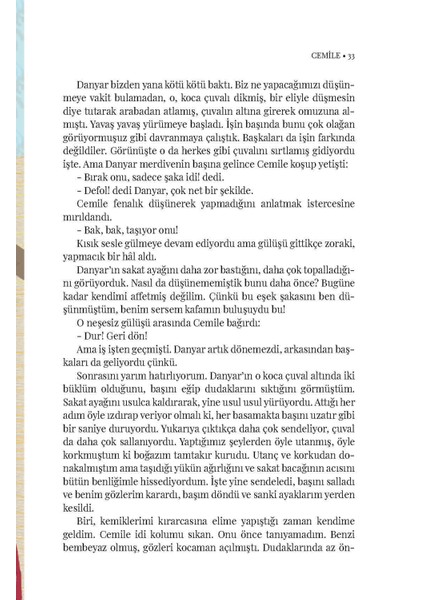 CEMİLE • 33

Danyar bizden yana kötü kötü baktı. Biz ne yapacağımızı düşünmeye vakit bulamadan, o, koca çuvalı dikmiş, bir eliyle düşmesin diye tutarak arabadan atlamış, çuvalın altına girerek omuzuna almıştı. Yavaş yavaş yürümeye başladı. İşin başında bunu çok olağan görüyormuşuz gibi davranmaya çalıştık. Başkaları da işin farkında değildiler. Görünüşte o da herkes gibi çuvalını sırtlamış gidiyordu işte. Ama Danyar merdivenin başına gelince Cemile koşup yetişti:

– Bırak onu, sadece şaka idi! dedi.

– Defol! dedi Danyar, çok net bir şekilde.

Cemile fenalık düşünerek yapmadığını anlatmak istercesine mırıldandı.

– Bak, bak, taşıyor onu!

Kısık sesle gülmeye devam ediyordu ama gülüşü gittikçe zoraki, yapmacık bir hâl aldı.

Danyar'ın sakat ayağını daha zor bastığını, daha çok topalladığını görüyorduk. Nasıl da düşünememiştik bunu daha önce? Bugüne kadar kendimi affetmiş değilim. Çünkü bu eşek şakasını ben düşünmüştüm, benim sersem kafamın buluşuydu bu!

O neşesiz gülüşü arasında Cemile bağırdı:

– Dur! Geri dön!

Ama iş işten geçmişti. Danyar artık dönemezdi, arkasından başkaları da geliyordu çünkü.

Sonrasını yarım hatırlıyorum. Danyar'ın o koca çuval altında iki büklüm olduğunu, başını eğip dudaklarını sıktığını görmüştüm. Sakat ayağını usulca kaldırarak, yine usul usul yürüyordu. Attığı her adım öyle ızdırap veriyor olmalı ki, her basamakta başını uzatır gibi bir saniye duruyordu. Yukarıya çıktıkça daha çok sendeliyor, çuval da daha çok sallanıyordu. Yaptığımız şeylerden öyle utanmış, öyle korkmuştum ki boğazım tamtakır kurudu. Utanç ve korkudan donakalmıştım ama taşıdığı yükün ağırlığını ve sakat bacağının acısını bütün benliğimle hissediyordum. İşte yine sendeledi, başını salladı ve benim gözlerim karardı, başım döndü ve sanki ayaklarım yerden kesildi.

Biri, kemiklerimi kırarcasına elime yapıştığı zaman kendime geldim. Cemile idi kolumu sıkan. Onu önce tanıyamadım. Benzi bembeyaz olmuş, gözleri kocaman açılmıştı. Dudaklarında az ön-